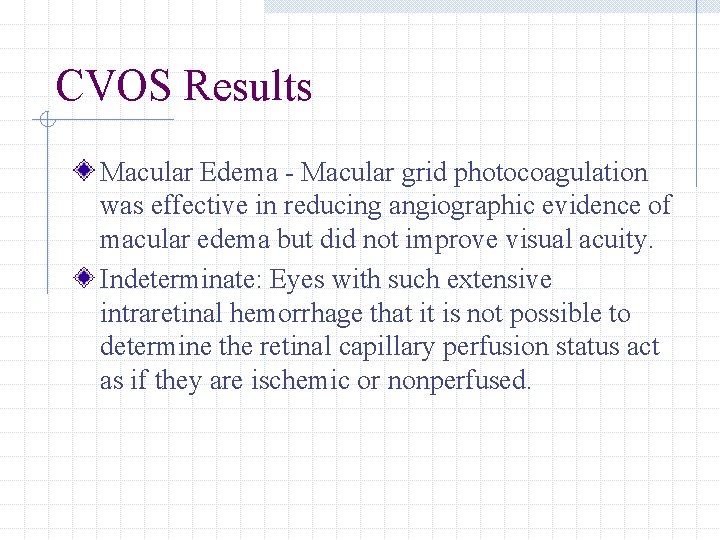 CVOS Results

Macular Edema - Macular grid photocoagulation was effective in reducing angiographic evidence of macular edema but did not improve visual acuity.

Indeterminate: Eyes with such extensive intraretinal hemorrhage that it is not possible to determine the retinal capillary perfusion status act as if they are ischemic or nonperfused.